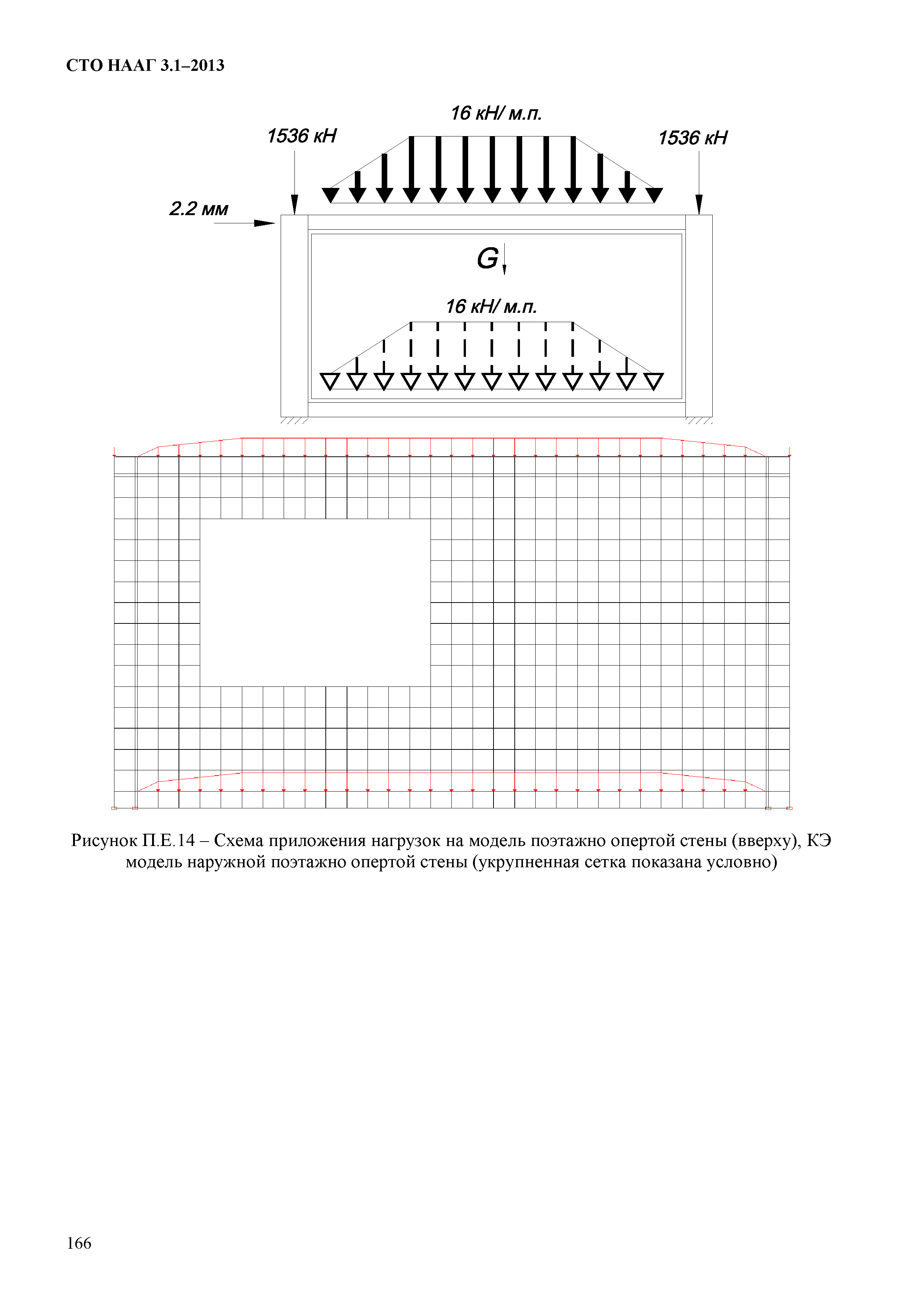 СТО НААГ 3.1–2013

16 кН/ м.п.

1536 кН

1536 кН

2.2 мм

G

16 кН/ м.п.

Рисунок П.Е.14 – Схема приложения нагрузок на модель поэтажно опертой стены (вверху), КЭ модель наружной поэтажно опертой стены (укрупненная сетка показана условно)

166